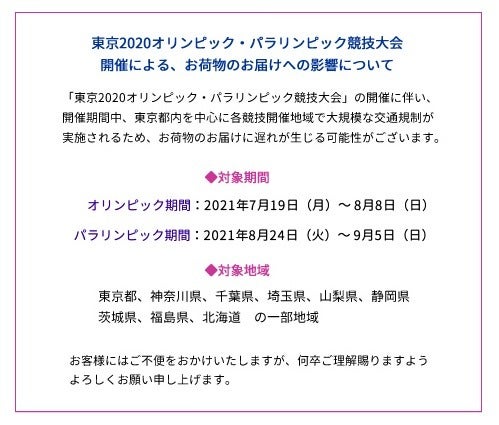 東京2020オリンピック・パラリンピック競技大会
開催による、お荷物のお届けへの影響について

「東京2020オリンピック・パラリンピック競技大会」の開催に伴い、開催期間中、東京都内を中心に各競技開催地域で大規模な交通規制が実施されるため、お荷物のお届けに遅れが生じる可能性がございます。

◆対象期間

オリンピック期間：2021年7月19日（月）～8月8日（日）

パラリンピック期間：2021年8月24日（火）～9月5日（日）

◆対象地域

東京都、神奈川県、千葉県、埼玉県、山梨県、静岡県
茨城県、福島県、北海道　の一部地域

お客様にはご不便をおかけいたしますが、何卒ご理解賜りますようよろしくお願い申し上げます。